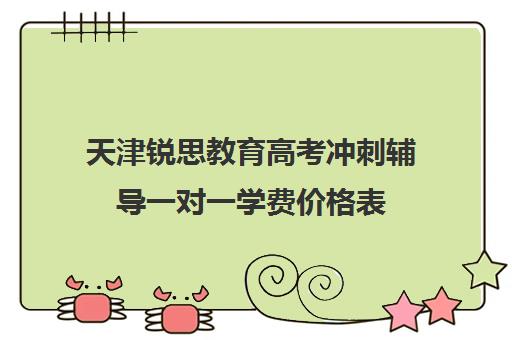 天津锐思教育高考冲刺辅导一对一学费价格表